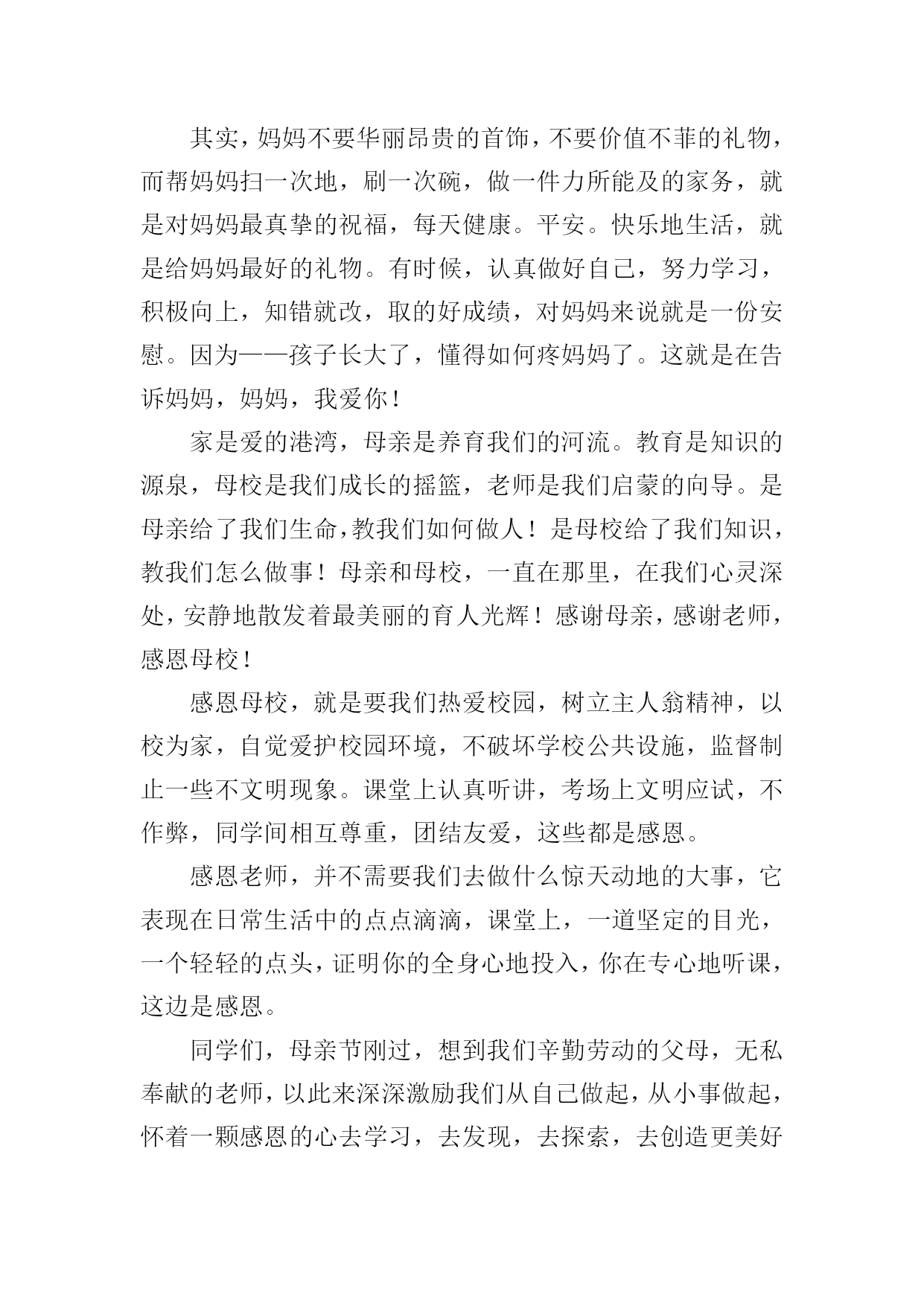 其实，妈妈不要华丽昂贵的首饰，不要价值不菲的礼物，而帮妈妈扫一次地，刷一次碗，做一件力所能及的家务，就是对妈妈最真挚的祝福，每天健康。平安。快乐地生活，就是给妈妈最好的礼物。有时候，认真做好自己，努力学习，积极向上，知错就改，取的好成绩，对妈妈来说就是一份安慰。因为——孩子长大了，懂得如何疼妈妈了。这就是在告诉妈妈，妈妈，我爱你！

家是爱的港湾，母亲是养育我们的河流。教育是知识的源泉，母校是我们成长的摇篮，老师是我们启蒙的向导。是母亲给了我们生命，教我们如何做人！是母校给了我们知识，教我们怎么做事！母亲和母校，一直在那里，在我们心灵深处，安静地散发着最美丽的育人光辉！感谢母亲，感谢老师，感恩母校！

感恩母校，就是要我们热爱校园，树立主人翁精神，以校为家，自觉爱护校园环境，不破坏学校公共设施，监督制止一些不文明现象。课堂上认真听讲，考场上文明应试，不作弊，同学间相互尊重，团结友爱，这些都是感恩。

感恩老师，并不需要我们去做什么惊天动地的大事，它表现在日常生活中的点点滴滴，课堂上，一道坚定的目光，一个轻轻的点头，证明你的全身心地投入，你在专心地听课，这边是感恩。

同学们，母亲节刚过，想到我们辛勤劳动的父母，无私奉献的老师，以此来深深激励我们从自己做起，从小事做起，怀着一颗感恩的心去学习，去发现，去探索，去创造更美好